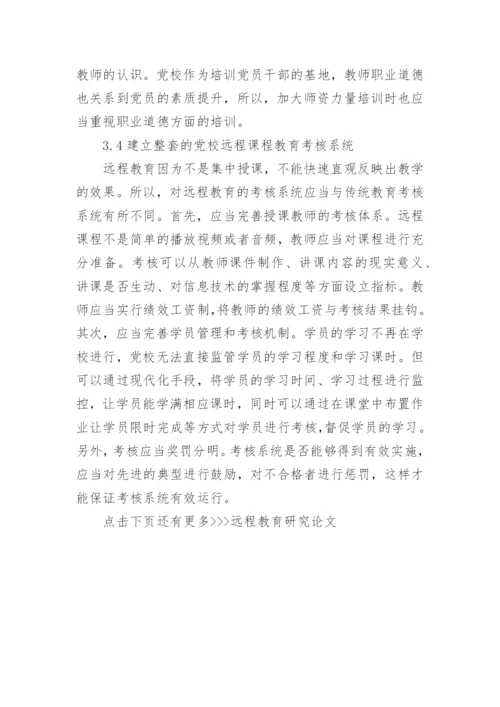 教师的认识。党校作为培训党员干部的基地，教师职业道德也关系到党员的素质提升，所以，加大师资力量培训时也应当重视职业道德方面的培训。

3.4 建立整套的党校远程课程教育考核系统

远程教育因为不是集中授课，不能快速直观反映出教学的效果。所以，对远程教育的考核系统应当与传统教育考核系统有所不同。首先，应当完善授课教师的考核体系。远程课程不是简单的播放视频或者音频，教师应当对课程进行充分准备。考核可以从教师课件制作、讲课内容的现实意义、讲课是否生动、对信息技术的掌握程度等方面设立指标。教师应当实行绩效工资制,将教师的绩效工资与考核结果挂钩。其次，应当完善学员管理和考核机制。学员的学习不再在学校进行，党校无法直接监管学员的学习程度和学习课时。但可以通过现代化手段，将学员的学习时间、学习过程进行监控，让学员能学满相应课时，同时可以通过在课堂中布置作业让学员限时完成等方式对学员进行考核,督促学员的学习。另外，考核应当奖罚分明。考核系统是否能够得到有效实施，应当对先进的典型进行鼓励，对不合格者进行惩罚，这样才能保证考核系统有效运行。

点击下页还有更多>>>远程教育研究论文